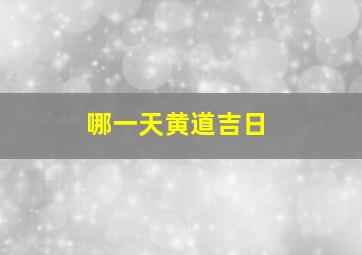 哪一天黄道吉日